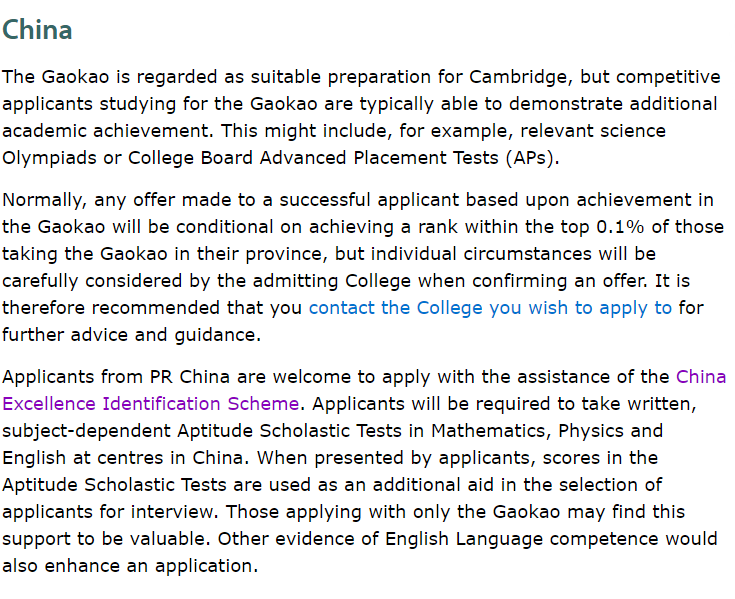 China

The Gaokao is regarded as suitable preparation for Cambridge, but competitive applicants studying for the Gaokao are typically able to demonstrate additional academic achievement. This might include, for example, relevant science Olympiads or College Board Advanced Placement Tests (APs).

Normally, any offer made to a successful applicant based upon achievement in the Gaokao will be conditional on achieving a rank within the top 0.1% of those taking the Gaokao in their province, but individual circumstances will be carefully considered by the admitting College when confirming an offer. It is therefore recommended that you contact the College you wish to apply to for further advice and guidance.

Applicants from PR China are welcome to apply with the assistance of the China Excellence Identification Scheme. Applicants will be required to take written, subject-dependent Aptitude Scholastic Tests in Mathematics, Physics and English at centres in China. When presented by applicants, scores in the Aptitude Scholastic Tests are used as an additional aid in the selection of applicants for interview. Those applying with only the Gaokao may find this support to be valuable. Other evidence of English Language competence would also enhance an application.